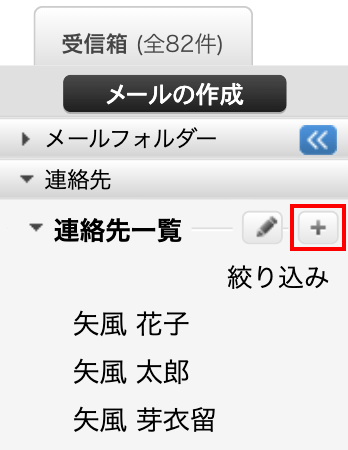 受信箱 (全82件)

メールの作成

メールフォルダー

連絡先

連絡先一覧

+

絞り込み

矢風 花子

矢風 太郎

矢風 芽衣留